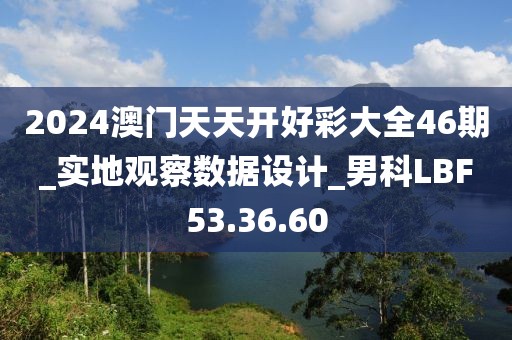 2024澳门天天开好彩大全46期_实地观察数据设计_男科LBF53.36.60